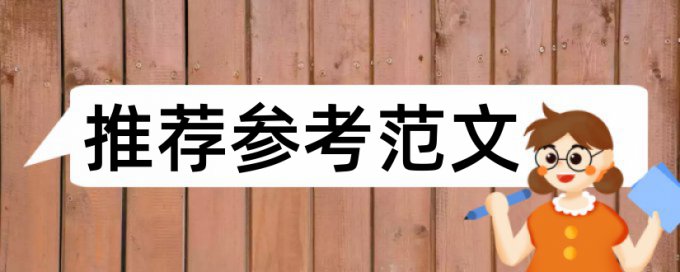 推荐参考范文